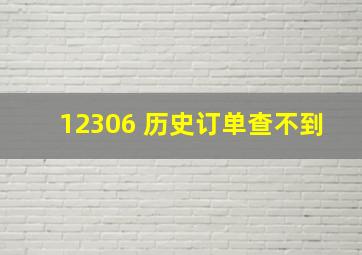 12306 历史订单查不到